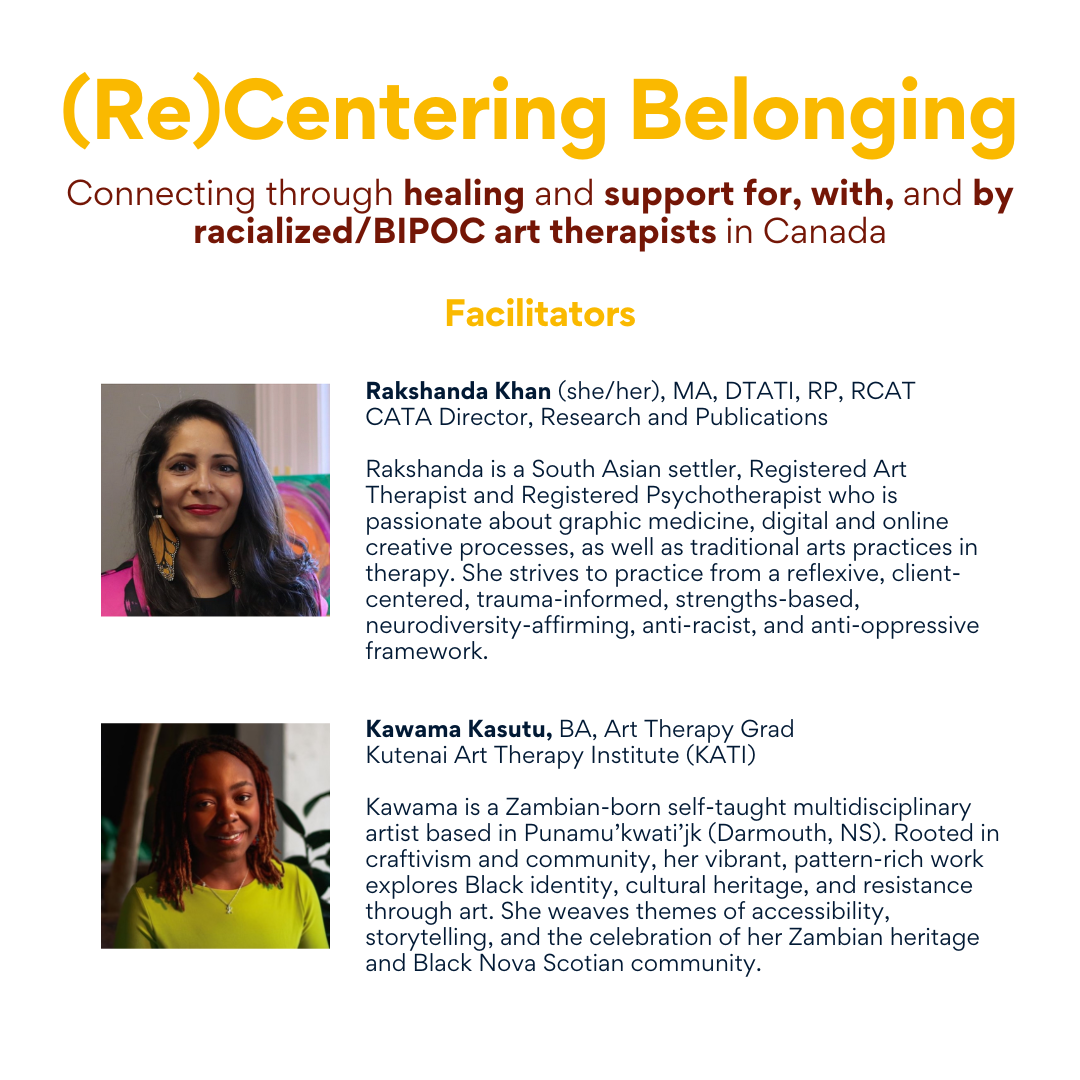 (Re)Centering Belonging

Connecting through healing and support for, with, and by racialized/BIPOC art therapists in Canada

Facilitators

Rakshanda Khan (she/her), MA, DTATI, RP, RCAT
CATA Director, Research and Publications

Rakshanda is a South Asian settler, Registered Art Therapist and Registered Psychotherapist who is passionate about graphic medicine, digital and online creative processes, as well as traditional arts practices in therapy. She strives to practice from a reflexive, client-centered, trauma-informed, strengths-based, neurodiversity-affirming, anti-racist, and anti-oppressive framework.

Kawama Kasutu, BA, Art Therapy Grad
Kutenai Art Therapy Institute (KATI)

Kawama is a Zambian-born self-taught multidisciplinary artist based in Punamu'kwati'jk (Darmouth, NS). Rooted in craftivism and community, her vibrant, pattern-rich work explores Black identity, cultural heritage, and resistance through art. She weaves themes of accessibility, storytelling, and the celebration of her Zambian heritage and Black Nova Scotian community.